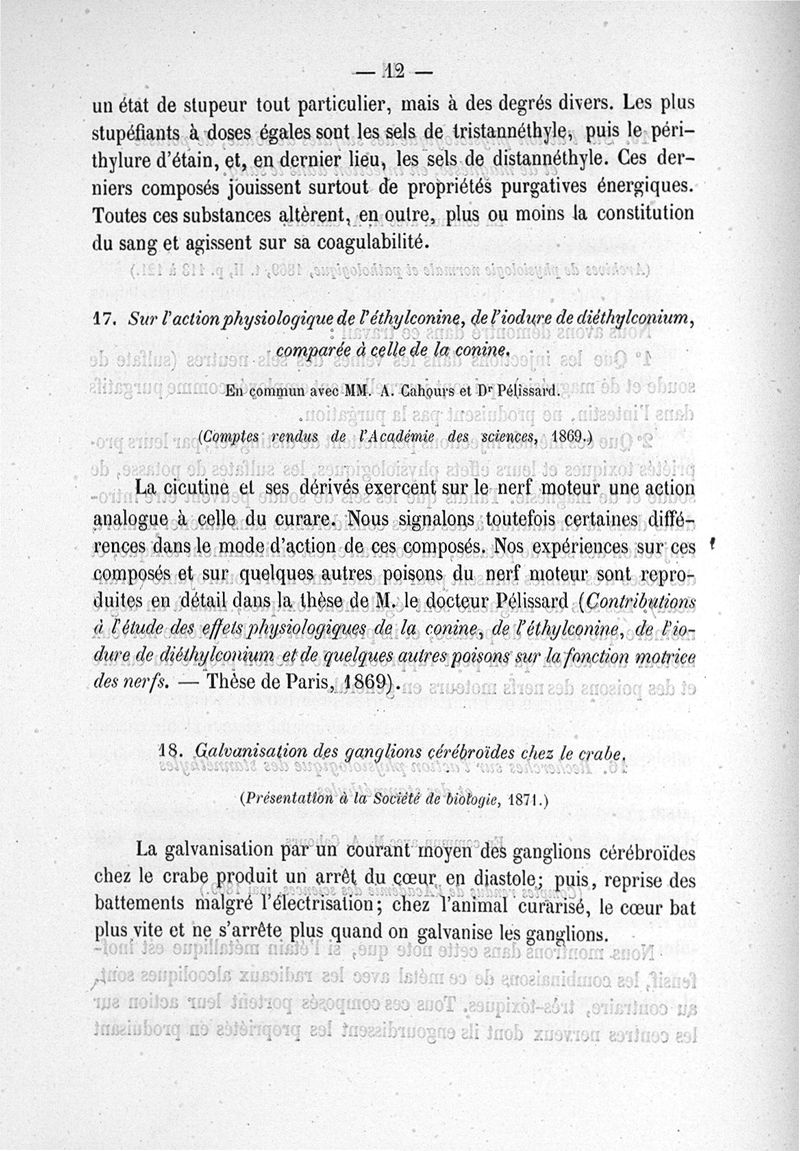 — 12 —

un état de stupeur tout particulier, mais à des degrés divers. Les plus stupéfiants à doses égales sont les sels de tristannéthyle, puis le périthylure d'étain, et, en dernier lieu, les sels de distannéthyle. Ces derniers composés jouissent surtout de propriétés purgatives énergiques. Toutes ces substances altèrent, en outre, plus ou moins la constitution du sang et agissent sur sa coagulabilité.

17. Sur l'action physiologique de l'éthylconine, de l'iodure de diéthylconium, comparée à celle de la conine.

En commun avec MM. A. Cahours et Dr Pélissard.

(Comptes rendus de l'Académie des sciences, 1869.)

La cicutine et ses dérivés exercent sur le nerf moteur une action analogue à celle du curare. Nous signalons toutefois certaines différences dans le mode d'action de ces composés. Nos expériences sur ces composés et sur quelques autres poisons du nerf moteur sont reproduites en détail dans la thèse de M. le docteur Pélissard (Contributions à l'étude des effets physiologiques de la conine, de l'éthylconine, de l'iodure de diéthylconium et de quelques autres poisons sur la fonction motrice des nerfs. — Thèse de Paris, 1869).

18. Galvanisation des ganglions cérébroïdes chez le crabe.

(Présentation à la Société de biologie, 1871.)

La galvanisation par un courant moyen des ganglions cérébroïdes chez le crabe produit un arrêt du cœur en diastole; puis, reprise des battements malgré l'électrisation; chez l'animal curarisé, le cœur bat plus vite et ne s'arrête plus quand on galvanise les ganglions.